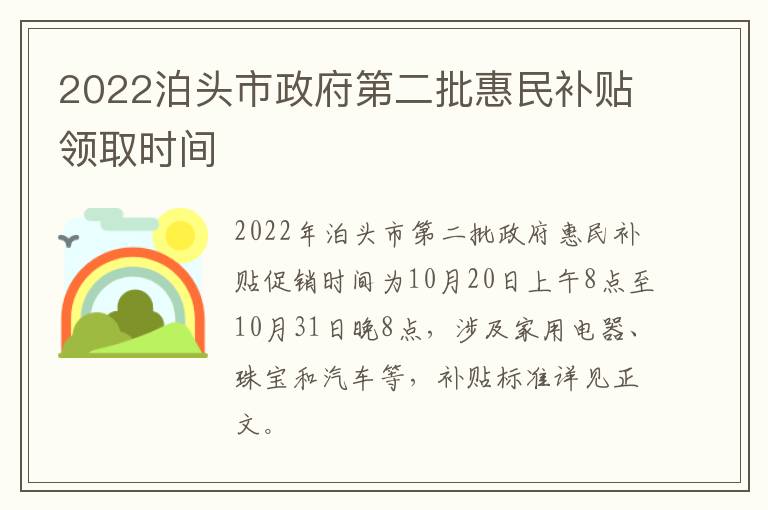 2022泊头市政府第二批惠民补贴领取时间

2022年泊头市第二批政府惠民补贴促销时间为10月20日上午8点至10月31日晚8点，涉及家用电器、珠宝和汽车等，补贴标准详见正文。